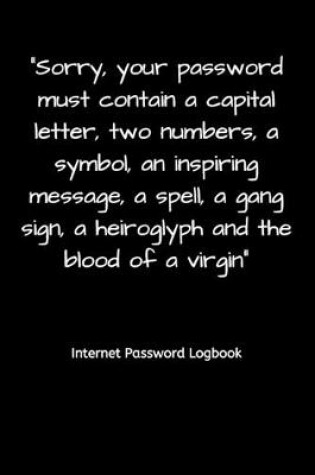 "Sorry, your password must contain a capital letter, two numbers, a symbol, an inspiring message, a spell, a gang sign, a heiroglyph and the blood of a virgin"

Internet Password Logbook